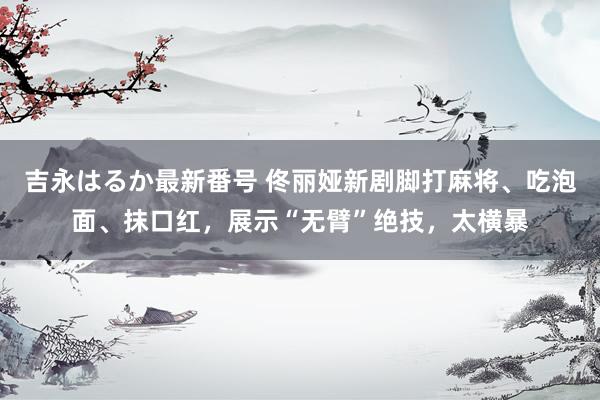 吉永はるか最新番号 佟丽娅新剧脚打麻将、吃泡面、抹口红，展示“无臂”绝技，太横暴